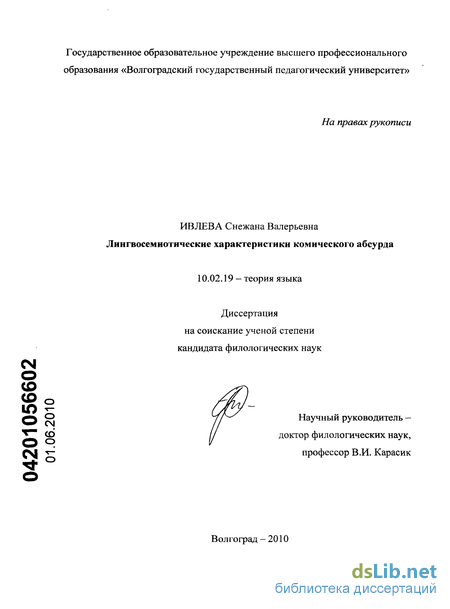 Государственное образовательное учреждение высшего профессионального образования «Волгоградский государственный педагогический университет»

На правах рукописи

ИВЛЕВА Снежана Валерьевна

Лингвосемиотические характеристики комического абсурда

10.02.19 – теория языка

Диссертация
на соискание ученой степени
кандидата филологических наук

04201056602
01.06.2010

Научный руководитель –
доктор филологических наук,
профессор В.И. Карасик

Волгоград – 2010

dsLib.net
библиотека диссертаций